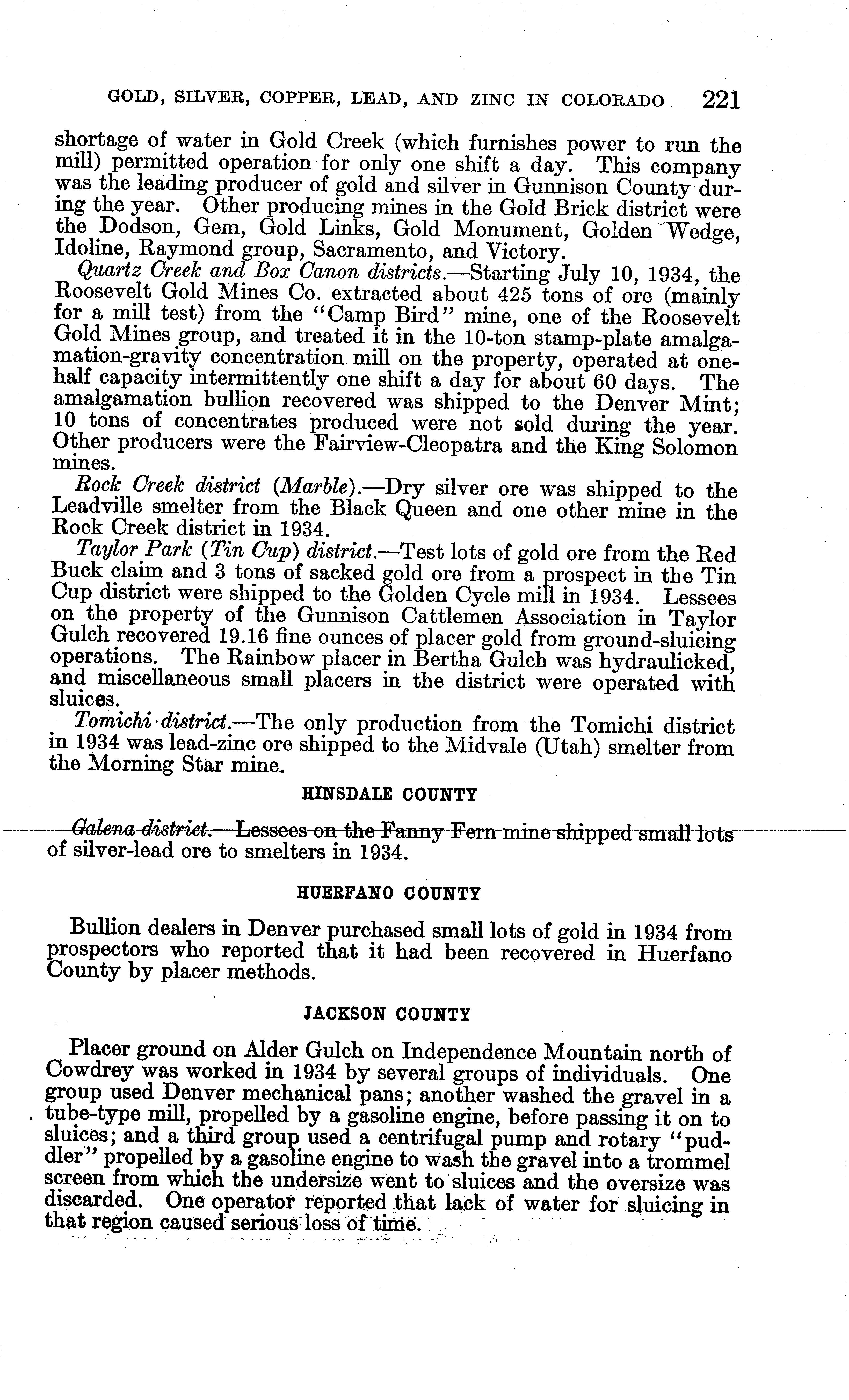 GOLD, SILVER, COPPER, LEAD, AND ZINC IN COLORADO 221

shortage of water in Gold Creek (which furnishes power to run the mill) permitted operation for only one shift a day. This company was the leading producer of gold and silver in Gunnison County during the year. Other producing mines in the Gold Brick district were the Dodson, Gem, Gold Links, Gold Monument, Golden Wedge, Idoline, Raymond group, Sacramento, and Victory.

Quartz Creek and Box Canon districts.—Starting July 10, 1934, the Roosevelt Gold Mines Co. extracted about 425 tons of ore (mainly for a mill test) from the "Camp Bird" mine, one of the Roosevelt Gold Mines group, and treated it in the 10-ton stamp-plate amalgamation-gravity concentration mill on the property, operated at one-half capacity intermittently one shift a day for about 60 days. The amalgamation bullion recovered was shipped to the Denver Mint; 10 tons of concentrates produced were not sold during the year. Other producers were the Fairview-Cleopatra and the King Solomon mines.

Rock Creek district (Marble).—Dry silver ore was shipped to the Leadville smelter from the Black Queen and one other mine in the Rock Creek district in 1934.

Taylor Park (Tin Cup) district.—Test lots of gold ore from the Red Buck claim and 3 tons of sacked gold ore from a prospect in the Tin Cup district were shipped to the Golden Cycle mill in 1934. Lessees on the property of the Gunnison Cattlemen Association in Taylor Gulch recovered 19.16 fine ounces of placer gold from ground-sluicing operations. The Rainbow placer in Bertha Gulch was hydraulicked, and miscellaneous small placers in the district were operated with sluices.

Tomichi district.—The only production from the Tomichi district in 1934 was lead-zinc ore shipped to the Midvale (Utah) smelter from the Morning Star mine.

HINSDALE COUNTY

Galena district.—Lessees on the Fanny Fern mine shipped small lots of silver-lead ore to smelters in 1934.

HUERFANO COUNTY

Bullion dealers in Denver purchased small lots of gold in 1934 from prospectors who reported that it had been recovered in Huerfano County by placer methods.

JACKSON COUNTY

Placer ground on Alder Gulch on Independence Mountain north of Cowdrey was worked in 1934 by several groups of individuals. One group used Denver mechanical pans; another washed the gravel in a tube-type mill, propelled by a gasoline engine, before passing it on to sluices; and a third group used a centrifugal pump and rotary "puddler" propelled by a gasoline engine to wash the gravel into a trommel screen from which the undersize went to sluices and the oversize was discarded. One operator reported that lack of water for sluicing in that region caused serious loss of time.